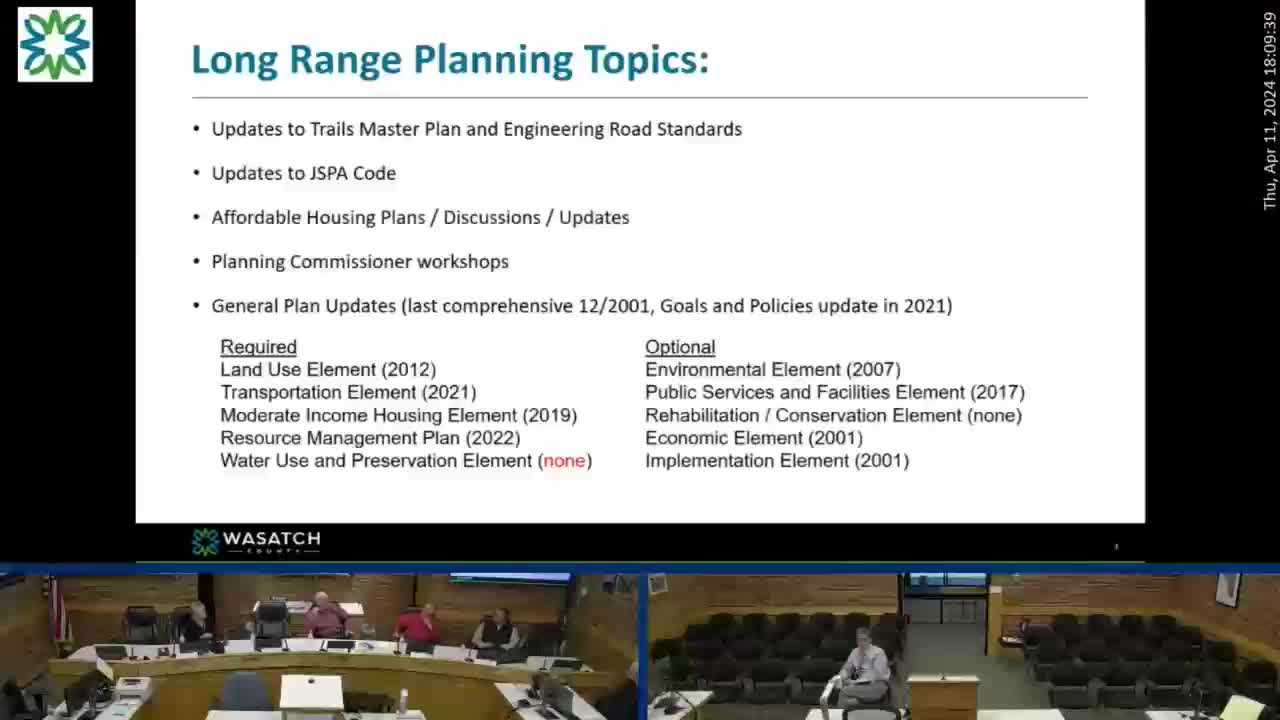 Long Range Planning Topics:

• Updates to Trails Master Plan and Engineering Road Standards

• Updates to JSPA Code

• Affordable Housing Plans / Discussions / Updates

• Planning Commissioner workshops

• General Plan Updates (last comprehensive 12/2001, Goals and Policies update in 2021)

Required
Land Use Element (2012)
Transportation Element (2021)
Moderate Income Housing Element (2019)
Resource Management Plan (2022)
Water Use and Preservation Element (none)

Optional
Environmental Element (2007)
Public Services and Facilities Element (2017)
Rehabilitation / Conservation Element (none)
Economic Element (2001)
Implementation Element (2001)

WASATCH
COUNTY

Thu, Apr 11, 2024 18:09:39